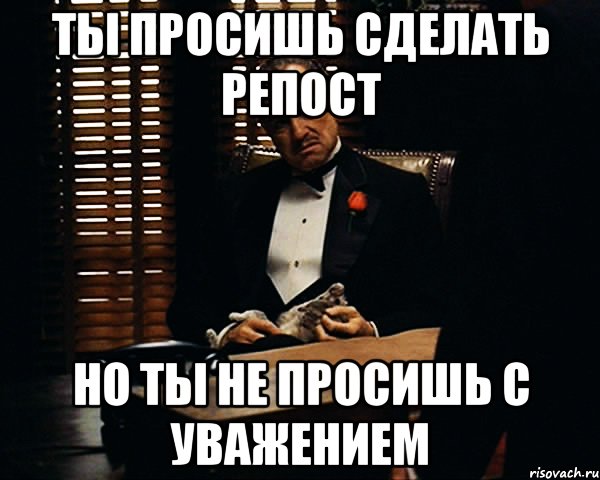 ТЫ ПРОСИШЬ СДЕЛАТЬ РЕПОСТ

НО ТЫ НЕ ПРОСИШЬ С УВАЖЕНИЕМ

risovach.ru